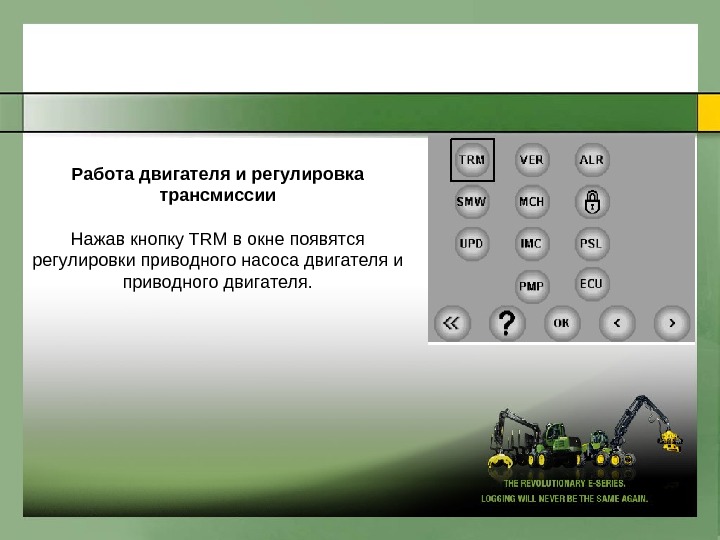 Работа двигателя и регулировка трансмиссии

Нажав кнопку TRM в окне появятся регулировки приводного насоса двигателя и приводного двигателя.

TRM
VER
ALR
SMW
MCH
UPD
IMC
PSL
PMP
ECU
«
?
OK
<
>

THE REVOLUTIONARY E-SERIES.
LOGGING WILL NEVER BE THE SAME AGAIN.